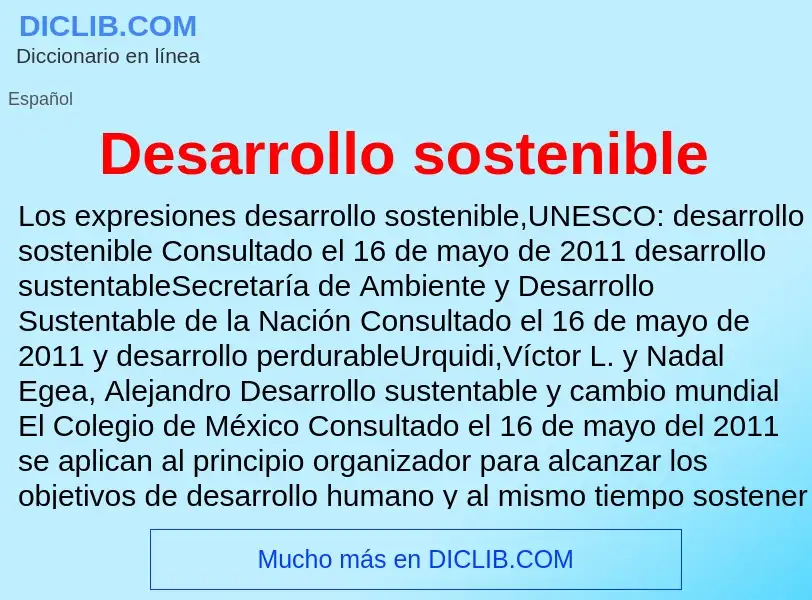 DICLIB.COM
Diccionario en línea

Español

Desarrollo sostenible

Los expresiones desarrollo sostenible,UNESCO: desarrollo sostenible Consultado el 16 de mayo de 2011 desarrollo sustentableSecretaría de Ambiente y Desarrollo Sustentable de la Nación Consultado el 16 de mayo de 2011 y desarrollo perdurableUrquidi,Víctor L. y Nadal Egea, Alejandro Desarrollo sustentable y cambio mundial El Colegio de México Consultado el 16 de mayo del 2011 se aplican al principio organizador para alcanzar los objetivos de desarrollo humano y al mismo tiempo sostener

Mucho más en DICLIB.COM